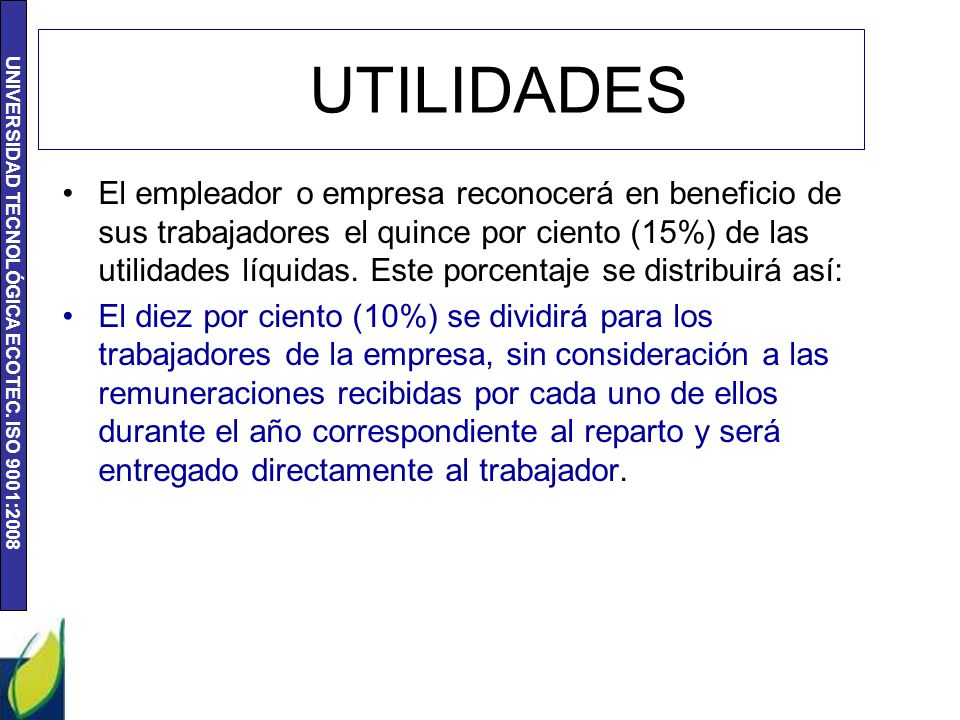 UNIVERSIDAD TECNOLÓGICA ECOTEC. ISO 9001:2008

UTILIDADES

• El empleador o empresa reconocerá en beneficio de sus trabajadores el quince por ciento (15%) de las utilidades líquidas. Este porcentaje se distribuirá así:
• El diez por ciento (10%) se dividirá para los trabajadores de la empresa, sin consideración a las remuneraciones recibidas por cada uno de ellos durante el año correspondiente al reparto y será entregado directamente al trabajador.